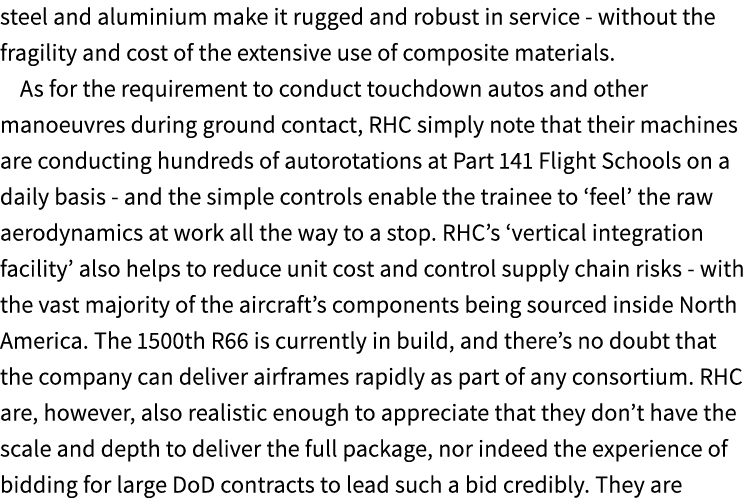 steel and aluminium make it rugged and robust in service - without the fragility and cost of the extensive use of composite materials.

As for the requirement to conduct touchdown autos and other manoeuvres during ground contact, RHC simply note that their machines are conducting hundreds of autorotations at Part 141 Flight Schools on a daily basis - and the simple controls enable the trainee to ‘feel’ the raw aerodynamics at work all the way to a stop. RHC’s ‘vertical integration facility’ also helps to reduce unit cost and control supply chain risks - with the vast majority of the aircraft’s components being sourced inside North America. The 1500th R66 is currently in build, and there’s no doubt that the company can deliver airframes rapidly as part of any consortium. RHC are, however, also realistic enough to appreciate that they don’t have the scale and depth to deliver the full package, nor indeed the experience of bidding for large DoD contracts to lead such a bid credibly. They are